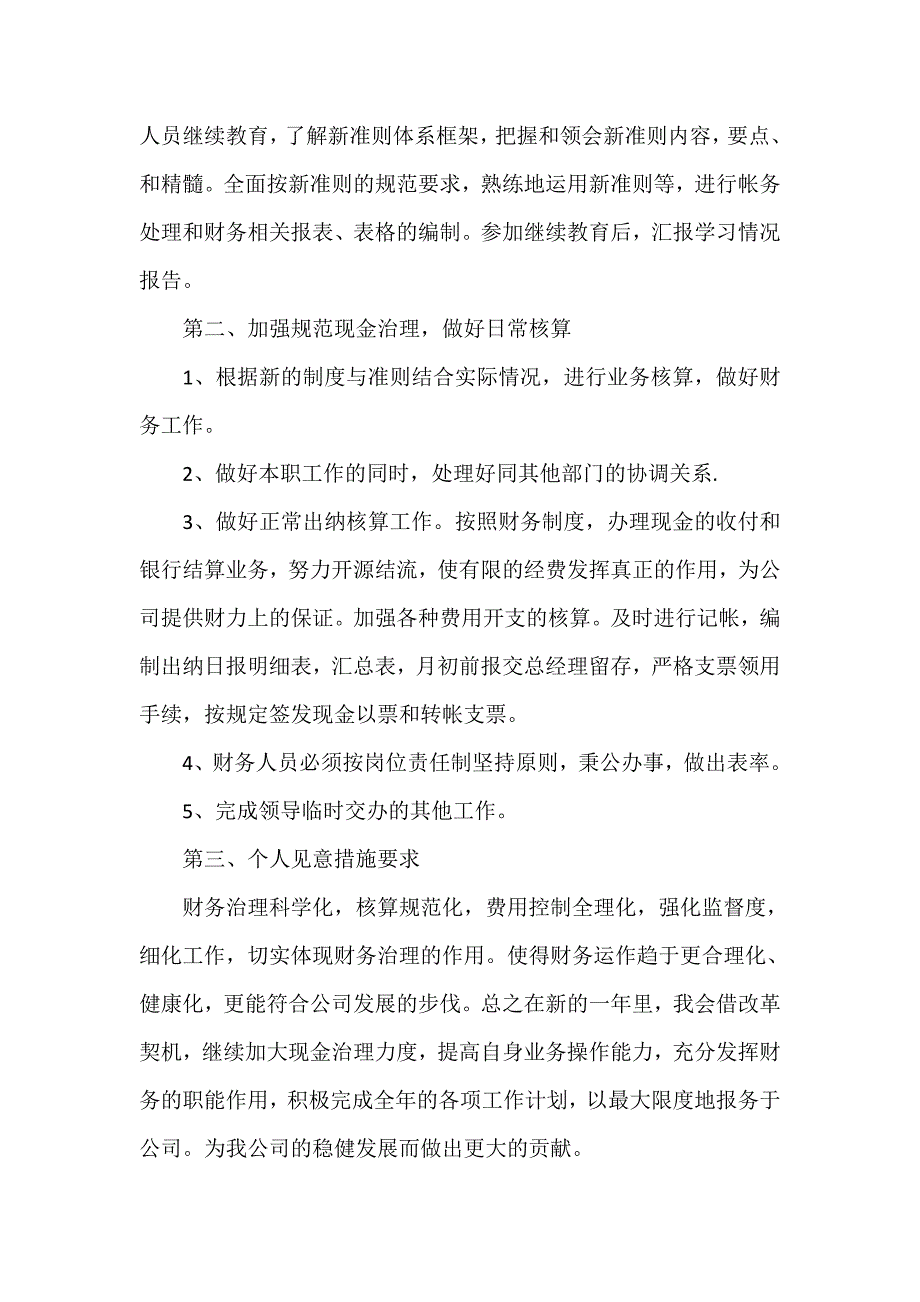 人员继续教育，了解新准则体系框架，把握和领会新准则内容，要点、和精髓。全面按新准则的规范要求，熟练地运用新准则等，进行帐务处理和财务相关报表、表格的编制。参加继续教育后，汇报学习情况报告。

第二、加强规范现金治理，做好日常核算

1、根据新的制度与准则结合实际情况，进行业务核算，做好财务工作。

2、做好本职工作的同时，处理好同其他部门的协调关系.

3、做好正常出纳核算工作。按照财务制度，办理现金的收付和银行结算业务，努力开源结流，使有限的经费发挥真正的作用，为公司提供财力上的保证。加强各种费用开支的核算。及时进行记帐，编制出纳日报明细表，汇总表，月初前报交总经理留存，严格支票领用手续，按规定签发现金以票和转帐支票。

4、财务人员必须按岗位责任制坚持原则，秉公办事，做出表率。

5、完成领导临时交办的其他工作。

第三、个人见意措施要求

财务治理科学化，核算规范化，费用控制全理化，强化监督度，细化工作，切实体现财务治理的作用。使得财务运作趋于更合理化、健康化，更能符合公司发展的步伐。总之在新的一年里，我会借改革契机，继续加大现金治理力度，提高自身业务操作能力，充分发挥财务的职能作用，积极完成全年的各项工作计划，以最大限度地报务于公司。为我公司的稳健发展而做出更大的贡献。